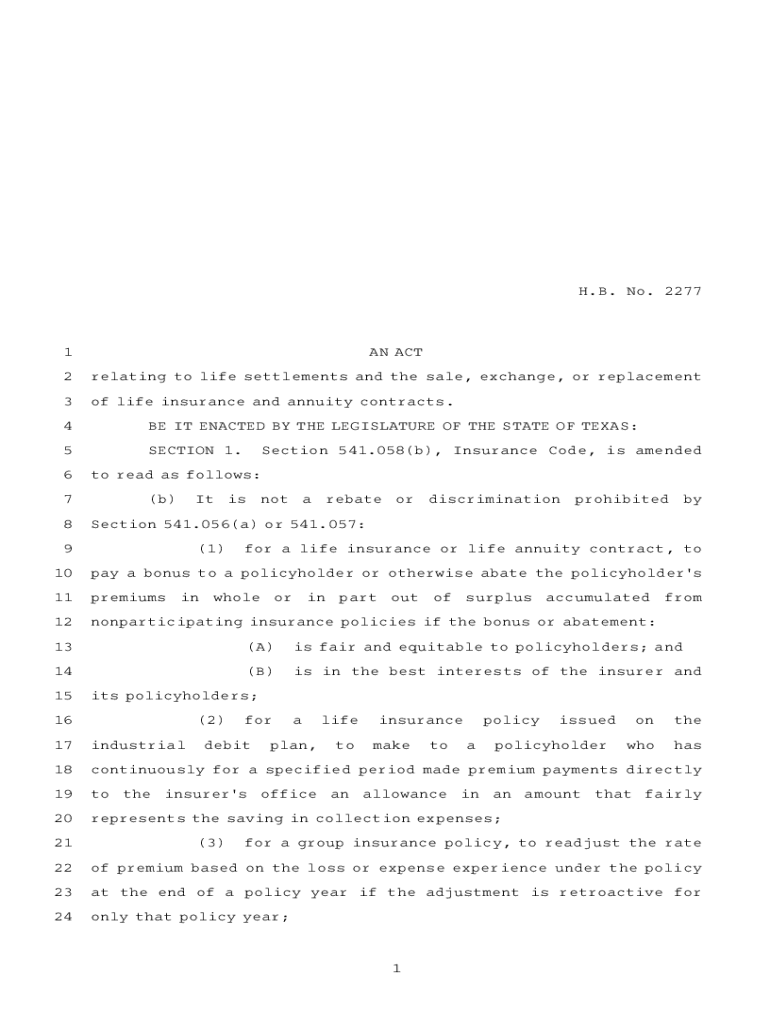 H.B. No. 2277

1 AN ACT
2 relating to life settlements and the sale, exchange, or replacement
3 of life insurance and annuity contracts.
4 BE IT ENACTED BY THE LEGISLATURE OF THE STATE OF TEXAS:
5 SECTION 1. Section 541.058(b), Insurance Code, is amended
6 to read as follows:
7 (b) It is not a rebate or discrimination prohibited by
8 Section 541.056(a) or 541.057:
9 (1) for a life insurance or life annuity contract, to
10 pay a bonus to a policyholder or otherwise abate the policyholder's
11 premiums in whole or in part out of surplus accumulated from
12 nonparticipating insurance policies if the bonus or abatement:
13 (A) is fair and equitable to policyholders; and
14 (B) is in the best interests of the insurer and
15 its policyholders;
16 (2) for a life insurance policy issued on the
17 industrial debit plan, to make to a policyholder who has
18 continuously for a specified period made premium payments directly
19 to the insurer's office an allowance in an amount that fairly
20 represents the saving in collection expenses;
21 (3) for a group insurance policy, to readjust the rate
22 of premium based on the loss or expense experience under the policy
23 at the end of a policy year if the adjustment is retroactive for
24 only that policy year;

1